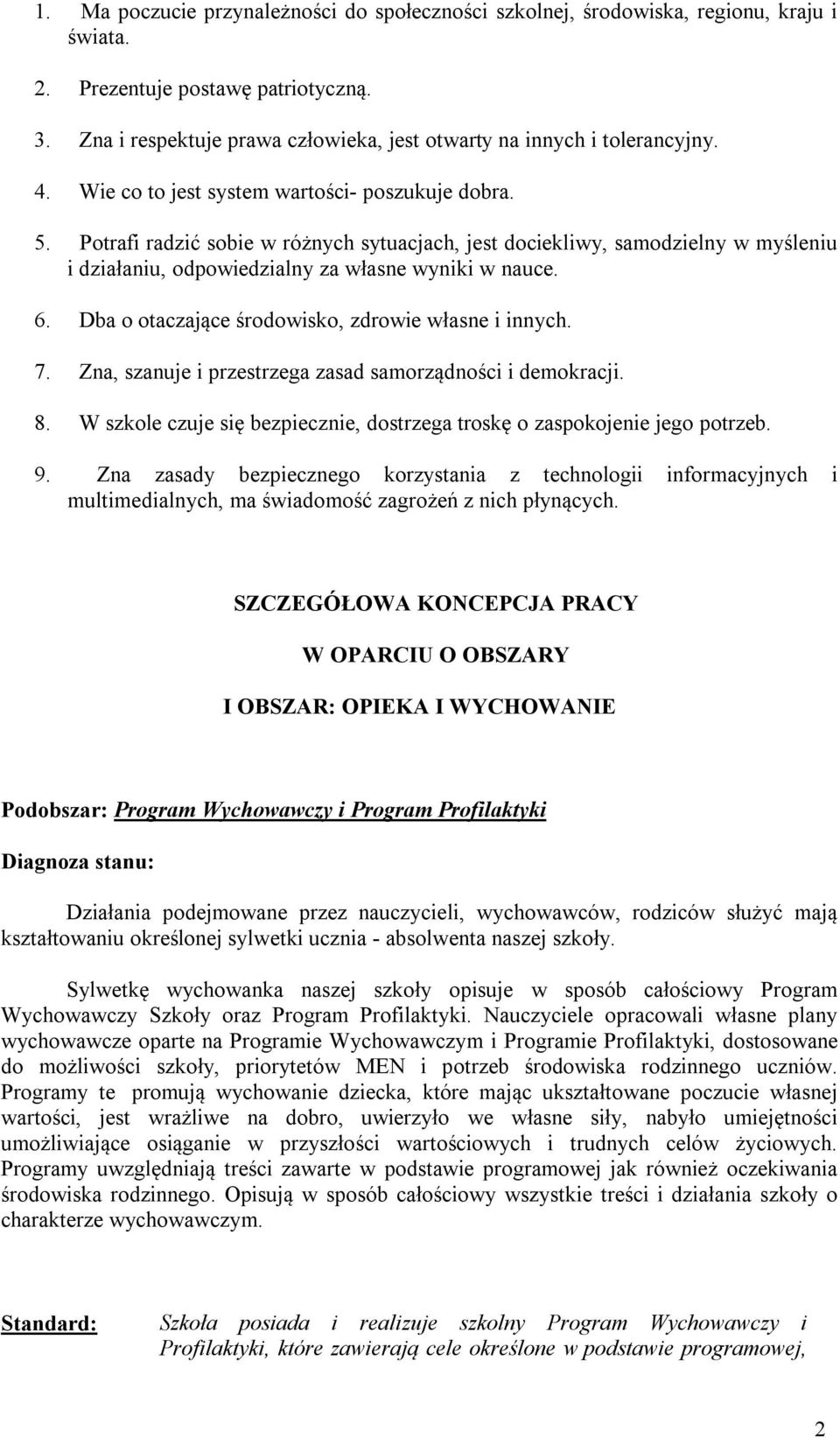 1. Ma poczucie przynależności do społeczności szkolnej, środowiska, regionu, kraju i świata.

2. Prezentuje postawę patriotyczną.

3. Zna i respektuje prawa człowieka, jest otwarty na innych i tolerancyjny.

4. Wie co to jest system wartości- poszukuje dobra.

5. Potrafi radzić sobie w różnych sytuacjach, jest dociekliwy, samodzielny w myśleniu i działaniu, odpowiedzialny za własne wyniki w nauce.

6. Dba o otaczające środowisko, zdrowie własne i innych.

7. Zna, szanuje i przestrzega zasad samorządności i demokracji.

8. W szkole czuje się bezpiecznie, dostrzega troskę o zaspokojenie jego potrzeb.

9. Zna zasady bezpiecznego korzystania z technologii informacyjnych i multimedialnych, ma świadomość zagrożeń z nich płynących.

SZCZEGÓŁOWA KONCEPCJA PRACY

W OPARCIU O OBSZARY

I OBSZAR: OPIEKA I WYCHOWANIE

Podobszar: Program Wychowawczy i Program Profilaktyki

Diagnoza stanu:

Działania podejmowane przez nauczycieli, wychowawców, rodziców służyć mają kształtowaniu określonej sylwetki ucznia - absolwenta naszej szkoły.

Sylwetkę wychowanka naszej szkoły opisuje w sposób całościowy Program Wychowawczy Szkoły oraz Program Profilaktyki. Nauczyciele opracowali własne plany wychowawcze oparte na Programie Wychowawczym i Programie Profilaktyki, dostosowane do możliwości szkoły, priorytetów MEN i potrzeb środowiska rodzinnego uczniów. Programy te promują wychowanie dziecka, które mając ukształtowane poczucie własnej wartości, jest wrażliwe na dobro, uwierzyło we własne siły, nabyło umiejętności umożliwiające osiąganie w przyszłości wartościowych i trudnych celów życiowych. Programy uwzględniają treści zawarte w podstawie programowej jak również oczekiwania środowiska rodzinnego. Opisują w sposób całościowy wszystkie treści i działania szkoły o charakterze wychowawczym.

Standard: Szkoła posiada i realizuje szkolny Program Wychowawczy i Profilaktyki, które zawierają cele określone w podstawie programowej,

2